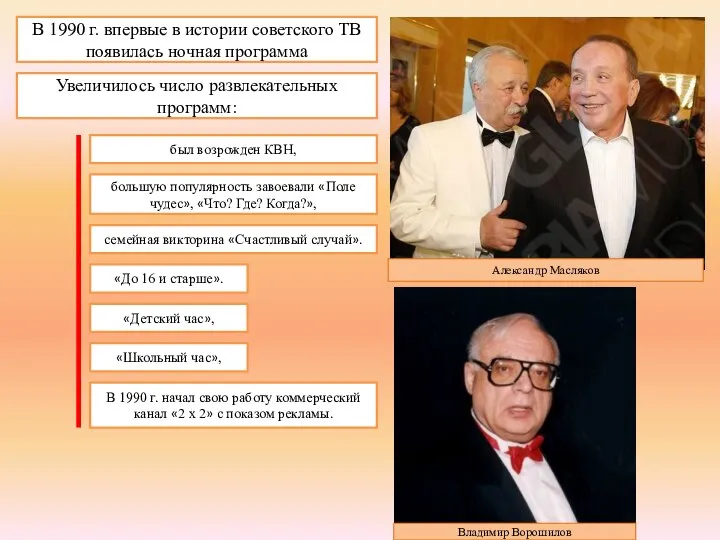 В 1990 г. впервые в истории советского ТВ появилась ночная программа

Увеличилось число развлекательных программ:

был возрожден КВН,

большую популярность завоевали «Поле чудес», «Что? Где? Когда?»,

семейная викторина «Счастливый случай».

«До 16 и старше».

«Детский час»,

«Школьный час»,

В 1990 г. начал свою работу коммерческий канал «2 х 2» с показом рекламы.

Александр Масляков

Владимир Ворошилов